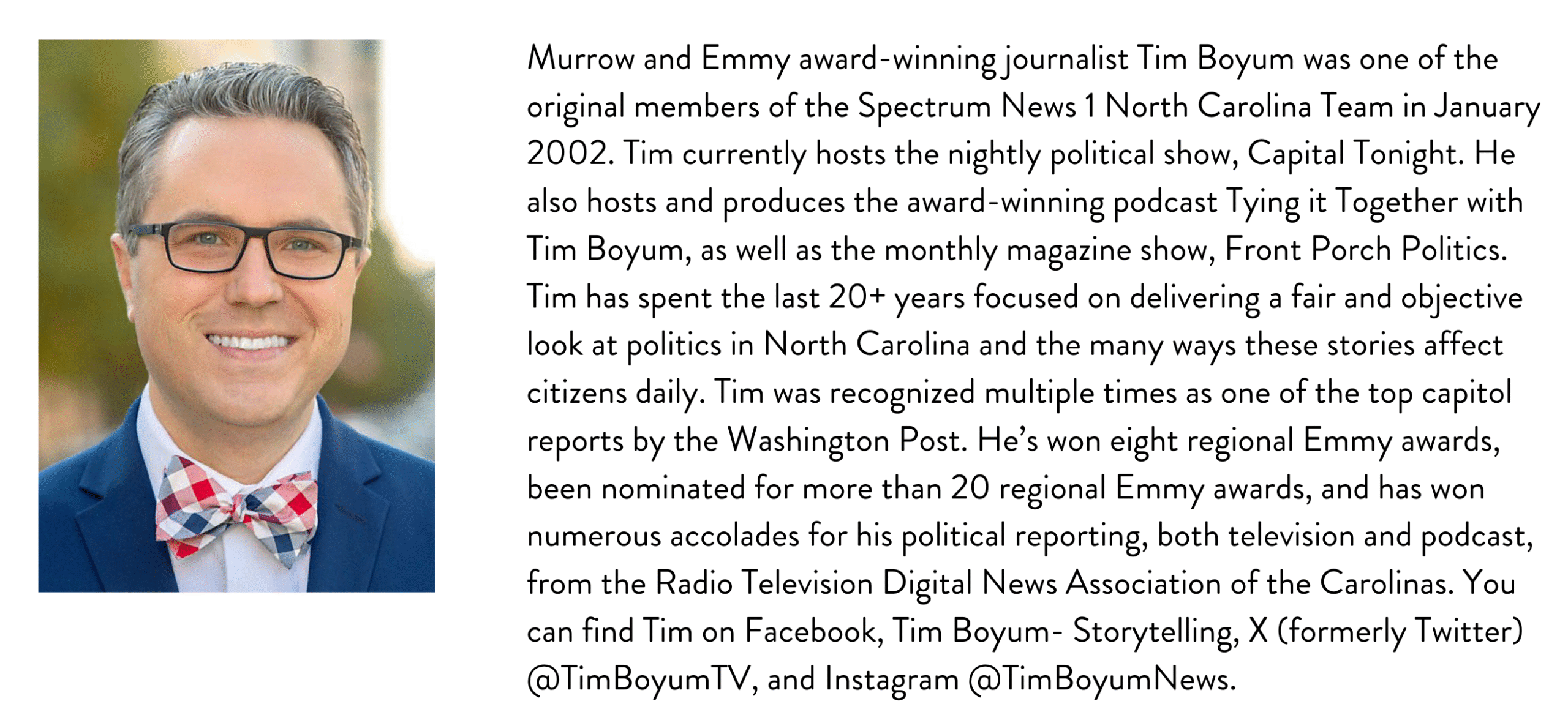 Murrow and Emmy award-winning journalist Tim Boyum was one of the original members of the Spectrum News 1 North Carolina Team in January 2002. Tim currently hosts the nightly political show, Capital Tonight. He also hosts and produces the award-winning podcast Tying it Together with Tim Boyum, as well as the monthly magazine show, Front Porch Politics. Tim has spent the last 20+ years focused on delivering a fair and objective look at politics in North Carolina and the many ways these stories affect citizens daily. Tim was recognized multiple times as one of the top capitol reports by the Washington Post. He's won eight regional Emmy awards, been nominated for more than 20 regional Emmy awards, and has won numerous accolades for his political reporting, both television and podcast, from the Radio Television Digital News Association of the Carolinas. You can find Tim on Facebook, Tim Boyum- Storytelling, X (formerly Twitter) @TimBoyumTV, and Instagram @TimBoyumNews.